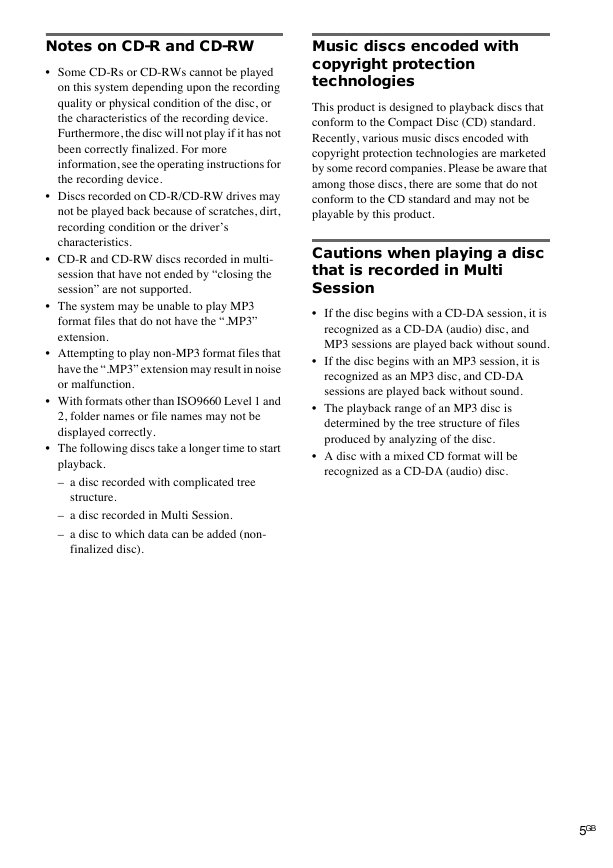 Notes on CD-R and CD-RW

• Some CD-Rs or CD-RWs cannot be played on this system depending upon the recording quality or physical condition of the disc, or the characteristics of the recording device. Furthermore, the disc will not play if it has not been correctly finalized. For more information, see the operating instructions for the recording device.
• Discs recorded on CD-R/CD-RW drives may not be played back because of scratches, dirt, recording condition or the driver's characteristics.
• CD-R and CD-RW discs recorded in multi-session that have not ended by "closing the session" are not supported.
• The system may be unable to play MP3 format files that do not have the ".MP3" extension.
• Attempting to play non-MP3 format files that have the ".MP3" extension may result in noise or malfunction.
• With formats other than ISO9660 Level 1 and 2, folder names or file names may not be displayed correctly.
• The following discs take a longer time to start playback.
– a disc recorded with complicated tree structure.
– a disc recorded in Multi Session.
– a disc to which data can be added (non-finalized disc).

Music discs encoded with copyright protection technologies

This product is designed to playback discs that conform to the Compact Disc (CD) standard. Recently, various music discs encoded with copyright protection technologies are marketed by some record companies. Please be aware that among those discs, there are some that do not conform to the CD standard and may not be playable by this product.

Cautions when playing a disc that is recorded in Multi Session

• If the disc begins with a CD-DA session, it is recognized as a CD-DA (audio) disc, and MP3 sessions are played back without sound.
• If the disc begins with an MP3 session, it is recognized as an MP3 disc, and CD-DA sessions are played back without sound.
• The playback range of an MP3 disc is determined by the tree structure of files produced by analyzing of the disc.
• A disc with a mixed CD format will be recognized as a CD-DA (audio) disc.

5GB